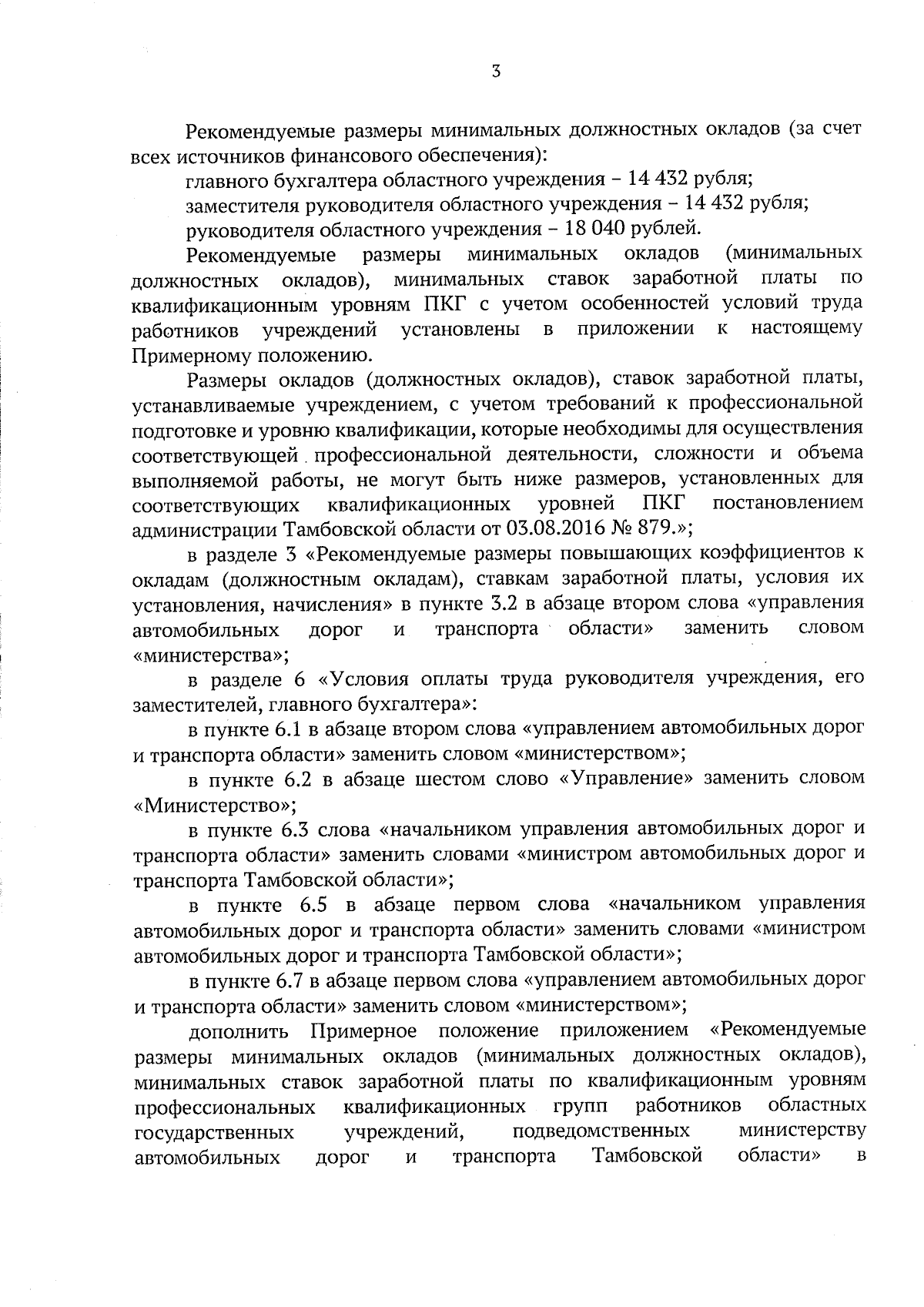 3

Рекомендуемые размеры минимальных должностных окладов (за счет всех источников финансового обеспечения):

главного бухгалтера областного учреждения – 14 432 рубля;

заместителя руководителя областного учреждения – 14 432 рубля;

руководителя областного учреждения – 18 040 рублей.

Рекомендуемые размеры минимальных окладов (минимальных должностных окладов), минимальных ставок заработной платы по квалификационным уровням ПКГ с учетом особенностей условий труда работников учреждений установлены в приложении к настоящему Примерному положению.

Размеры окладов (должностных окладов), ставок заработной платы, устанавливаемые учреждением, с учетом требований к профессиональной подготовке и уровню квалификации, которые необходимы для осуществления соответствующей профессиональной деятельности, сложности и объема выполняемой работы, не могут быть ниже размеров, установленных для соответствующих квалификационных уровней ПКГ постановлением администрации Тамбовской области от 03.08.2016 № 879.»;

в разделе 3 «Рекомендуемые размеры повышающих коэффициентов к окладам (должностным окладам), ставкам заработной платы, условия их установления, начисления» в пункте 3.2 в абзаце втором слова «управления автомобильных дорог и транспорта области» заменить словом «министерства»;

в разделе 6 «Условия оплаты труда руководителя учреждения, его заместителей, главного бухгалтера»:

в пункте 6.1 в абзаце втором слова «управлением автомобильных дорог и транспорта области» заменить словом «министерством»;

в пункте 6.2 в абзаце шестом слово «Управление» заменить словом «Министерство»;

в пункте 6.3 слова «начальником управления автомобильных дорог и транспорта области» заменить словами «министром автомобильных дорог и транспорта Тамбовской области»;

в пункте 6.5 в абзаце первом слова «начальником управления автомобильных дорог и транспорта области» заменить словами «министром автомобильных дорог и транспорта Тамбовской области»;

в пункте 6.7 в абзаце первом слова «управлением автомобильных дорог и транспорта области» заменить словом «министерством»;

дополнить Примерное положение приложением «Рекомендуемые размеры минимальных окладов (минимальных должностных окладов), минимальных ставок заработной платы по квалификационным уровням профессиональных квалификационных групп работников областных государственных учреждений, подведомственных министерству автомобильных дорог и транспорта Тамбовской области» в